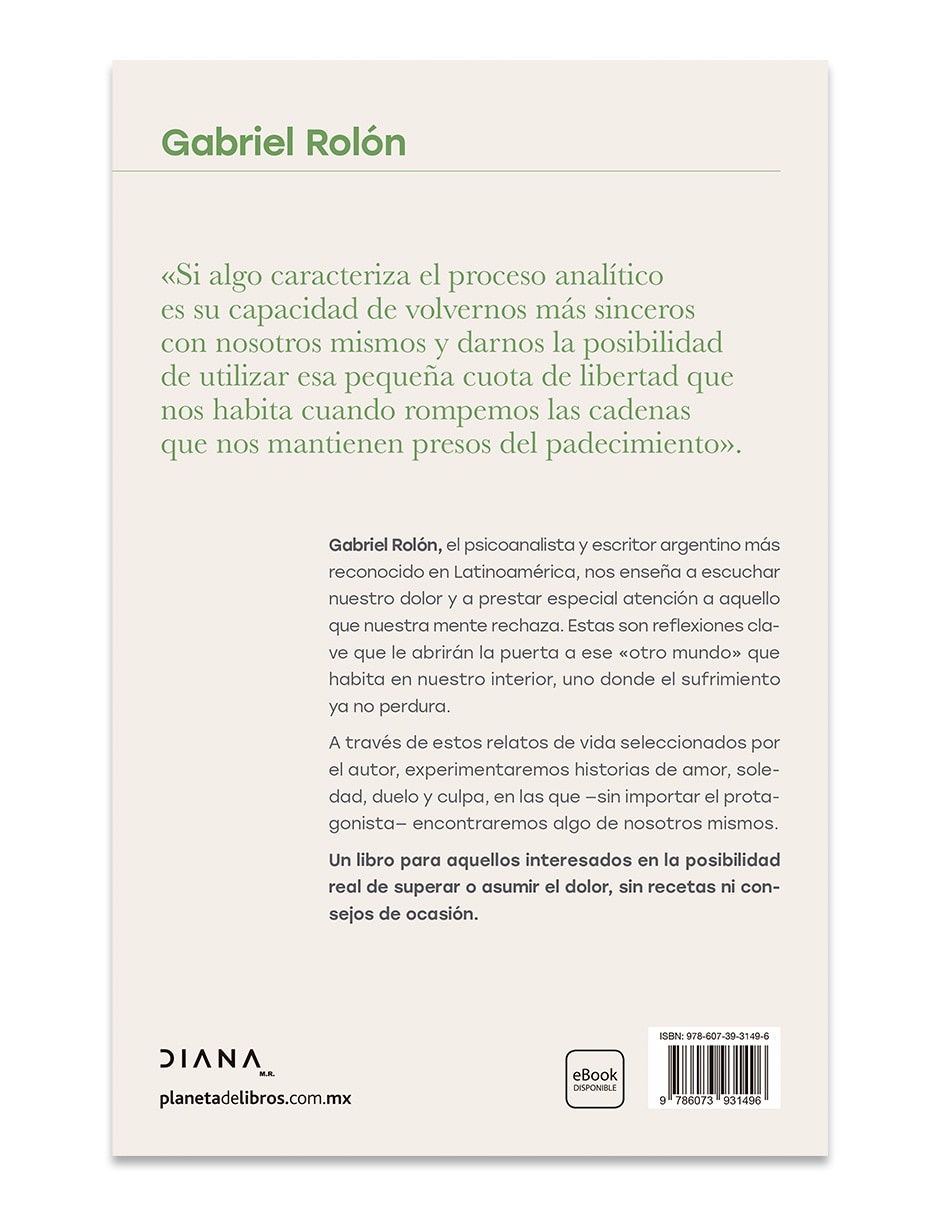 Gabriel Rolón

«Si algo caracteriza el proceso analítico es su capacidad de volvernos más sinceros con nosotros mismos y darnos la posibilidad de utilizar esa pequeña cuota de libertad que nos habita cuando rompemos las cadenas que nos mantienen presos del padecimiento».

Gabriel Rolón, el psicoanalista y escritor argentino más reconocido en Latinoamérica, nos enseña a escuchar nuestro dolor y a prestar especial atención a aquello que nuestra mente rechaza. Estas son reflexiones clave que le abrirán la puerta a ese «otro mundo» que habita en nuestro interior, uno donde el sufrimiento ya no perdura.

A través de estos relatos de vida seleccionados por el autor, experimentaremos historias de amor, soledad, duelo y culpa, en las que –sin importar el protagonista– encontraremos algo de nosotros mismos.

Un libro para aquellos interesados en la posibilidad real de superar o asumir el dolor, sin recetas ni consejos de ocasión.

DIANA M.R.

planetadelibros.com.mx

eBook DISPONIBLE

ISBN: 978-607-39-3149-6

9 786073 931496